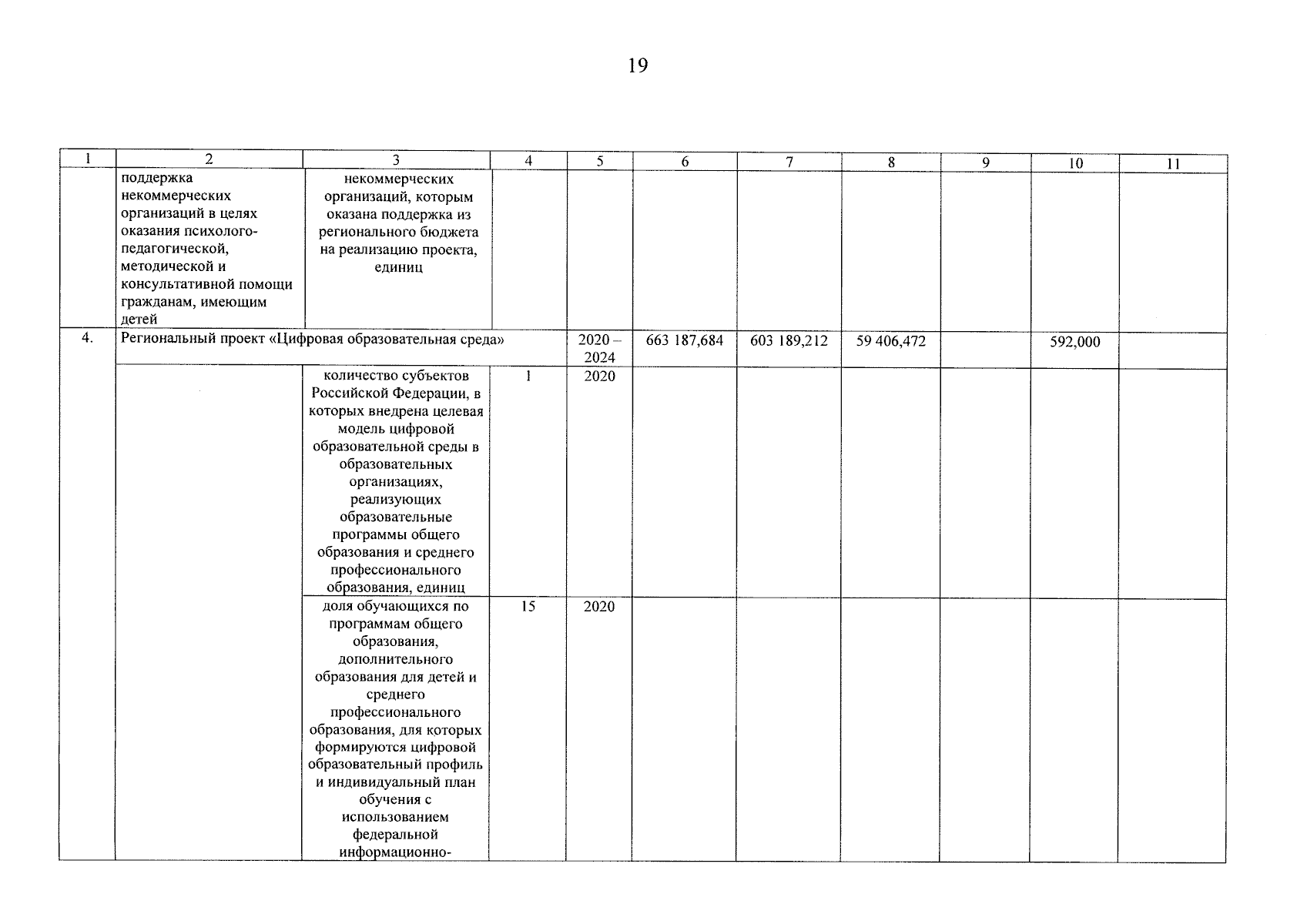 19

| 1 | 2 | 3 | 4 | 5 | 6 | 7 | 8 | 9 | 10 | 11 |
|---|---|---|---|---|---|---|---|---|---|---|
| | поддержка некоммерческих организаций в целях оказания психолого-педагогической, методической и консультативной помощи гражданам, имеющим детей | некоммерческих организаций, которым оказана поддержка из регионального бюджета на реализацию проекта, единиц | | | | | | | | |
| 4. | Региональный проект «Цифровая образовательная среда» | | | 2020 – 2024 | 663 187,684 | 603 189,212 | 59 406,472 | | 592,000 | |
| | | количество субъектов Российской Федерации, в которых внедрена целевая модель цифровой образовательной среды в образовательных организациях, реализующих образовательные программы общего образования и среднего профессионального образования, единиц | 1 | 2020 | | | | | | |
| | | доля обучающихся по программам общего образования, дополнительного образования для детей и среднего профессионального образования, для которых формируются цифровой образовательный профиль и индивидуальный план обучения с использованием федеральной информационно- | 15 | 2020 | | | | | | |